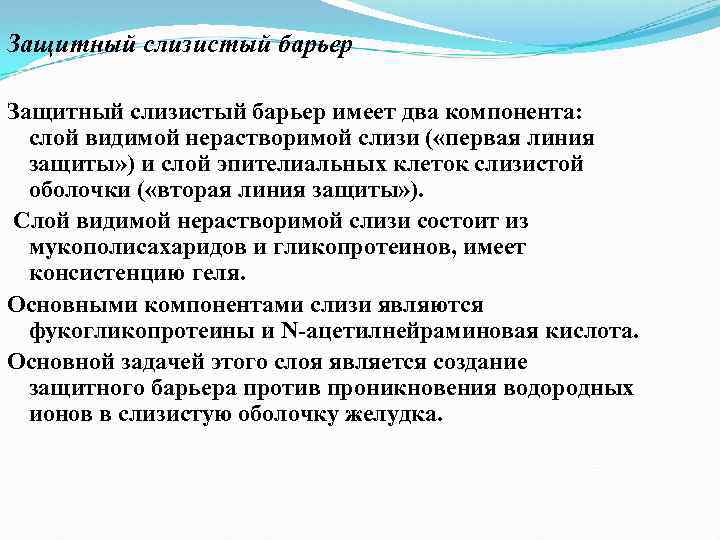 Защитный слизистый барьер

Защитный слизистый барьер имеет два компонента: слой видимой нерастворимой слизи («первая линия защиты») и слой эпителиальных клеток слизистой оболочки («вторая линия защиты»).

Слой видимой нерастворимой слизи состоит из мукополисахаридов и гликопротеинов, имеет консистенцию геля.

Основными компонентами слизи являются фукогликопротеины и N-ацетилнейраминовая кислота.

Основной задачей этого слоя является создание защитного барьера против проникновения водородных ионов в слизистую оболочку желудка.